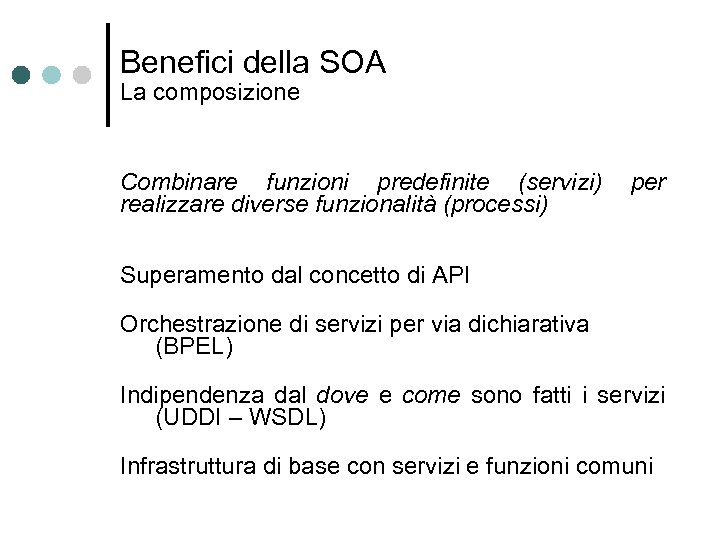 Benefici della SOA
La composizione

Combinare funzioni predefinite (servizi) per realizzare diverse funzionalità (processi)

Superamento dal concetto di API

Orchestrazione di servizi per via dichiarativa (BPEL)

Indipendenza dal dove e come sono fatti i servizi (UDDI – WSDL)

Infrastruttura di base con servizi e funzioni comuni